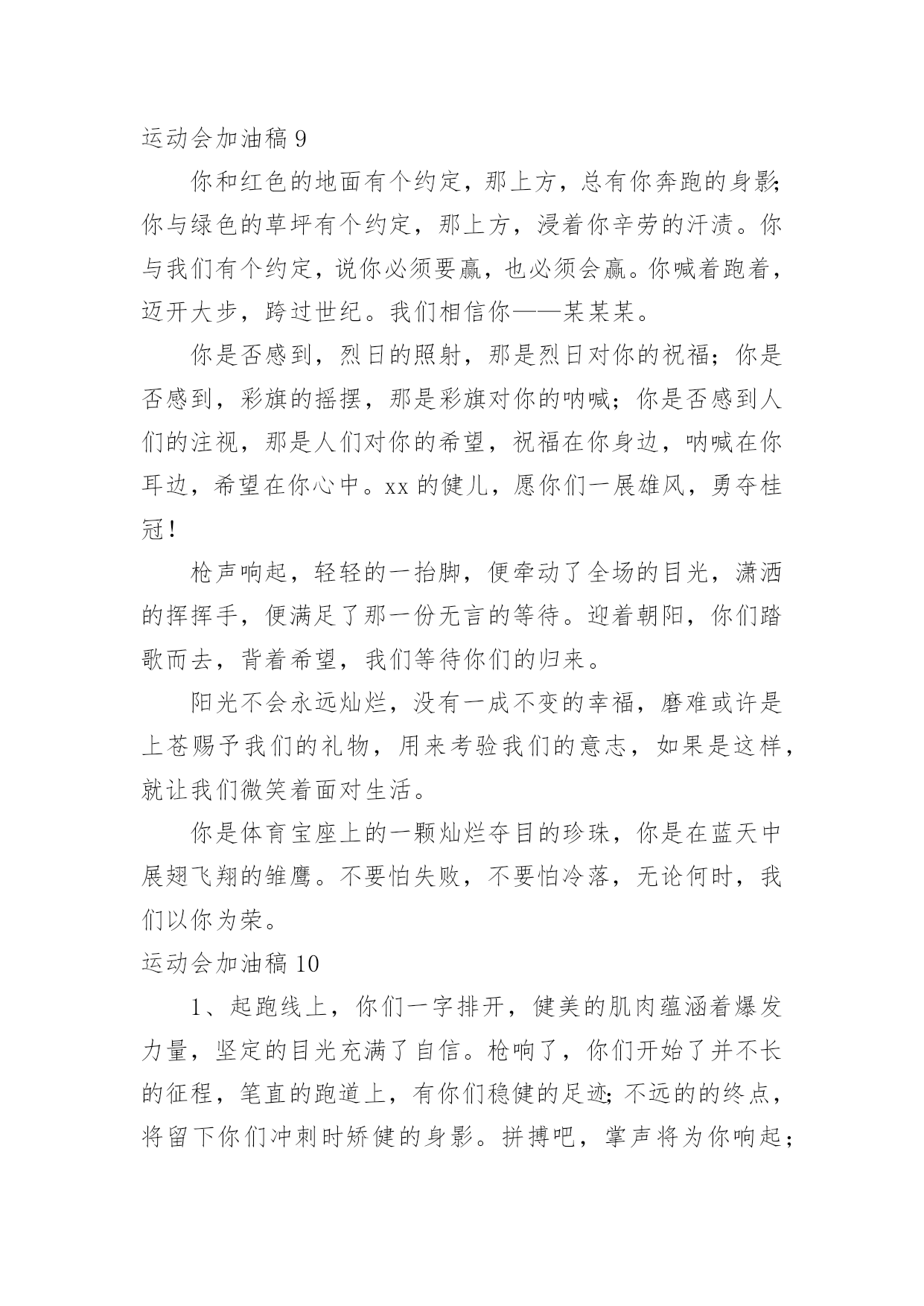 运动会加油稿 9

你和红色的地面有个约定，那上方，总有你奔跑的身影;你与绿色的草坪有个约定，那上方，浸着你辛劳的汗渍。你与我们有个约定，说你必须要赢，也必须会赢。你喊着跑着，迈开大步，跨过世纪。我们相信你——某某某。

你是否感到，烈日的照射，那是烈日对你的祝福；你是否感到，彩旗的摇摆，那是彩旗对你的呐喊；你是否感到人们的注视，那是人们对你的希望，祝福在你身边，呐喊在你耳边，希望在你心中。xx 的健儿，愿你们一展雄风，勇夺桂冠！

枪声响起，轻轻的一抬脚，便牵动了全场的目光，潇洒的挥挥手，便满足了那一份无言的等待。迎着朝阳，你们踏歌而去，背着希望，我们等待你们的归来。

阳光不会永远灿烂，没有一成不变的幸福，磨难或许是上苍赐予我们的礼物，用来考验我们的意志，如果是这样，就让我们微笑着面对生活。

你是体育宝座上的一颗灿烂夺目的珍珠，你是在蓝天中展翅飞翔的雏鹰。不要怕失败，不要怕冷落，无论何时，我们以你为荣。

运动会加油稿 10

1、起跑线上，你们一字排开，健美的肌肉蕴涵着爆发力量，坚定的目光充满了自信。枪响了，你们开始了并不长的征程，笔直的跑道上，有你们稳健的足迹;不远的的终点，将留下你们冲刺时矫健的身影。拼搏吧，掌声将为你响起;